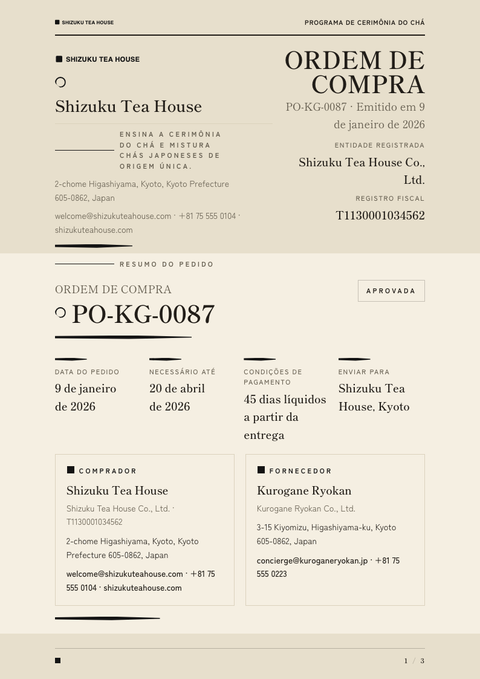 SHIZUKU TEA HOUSE

PROGRAMA DE CERIMÔNIA DO CHÁ

SHIZUKU TEA HOUSE

Shizuku Tea House

ENSINA A CERIMÔNIA DO CHÁ E MISTURA CHÁS JAPONESES DE ORIGEM ÚNICA.

2-chome Higashiyama, Kyoto, Kyoto Prefecture 605-0862, Japan

welcome@shizukuteahouse.com · +81 75 555 0104 · shizukuteahouse.com

ORDEM DE COMPRA

PO-KG-0087 · Emitido em 9 de janeiro de 2026

ENTIDADE REGISTRADA

Shizuku Tea House Co., Ltd.

REGISTRO FISCAL

T1130001034562

RESUMO DO PEDIDO

ORDEM DE COMPRA

PO-KG-0087

APROVADA

DATA DO PEDIDO
9 de janeiro de 2026

NECESSÁRIO ATÉ
20 de abril de 2026

CONDIÇÕES DE PAGAMENTO
45 dias líquidos a partir da entrega

ENVIAR PARA
Shizuku Tea House, Kyoto

COMPRADOR

Shizuku Tea House

Shizuku Tea House Co., Ltd. · T1130001034562

2-chome Higashiyama, Kyoto, Kyoto Prefecture 605-0862, Japan

welcome@shizukuteahouse.com · +81 75 555 0104 · shizukuteahouse.com

FORNECEDOR

Kurogane Ryokan

Kurogane Ryokan Co., Ltd.

3-15 Kiyomizu, Higashiyama-ku, Kyoto 605-0862, Japan

concierge@kuroganeryokan.jp · +81 75 555 0223

1 / 3